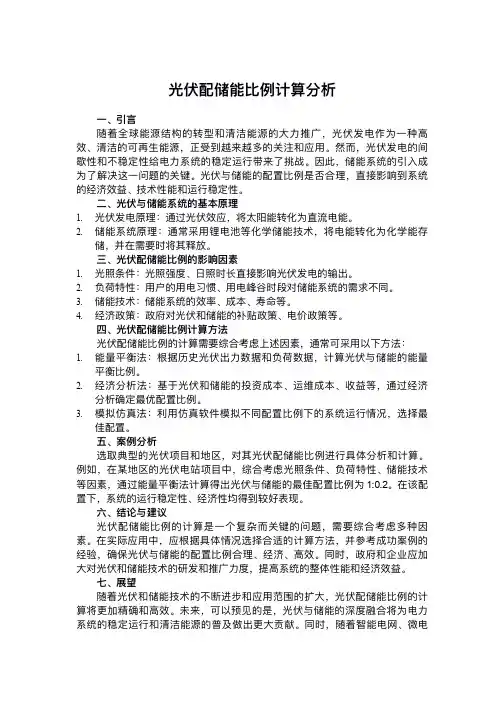 光伏配储能比例计算分析

一、引言

随着全球能源结构的转型和清洁能源的大力推广，光伏发电作为一种高效、清洁的可再生能源，正受到越来越多的关注和应用。然而，光伏发电的间歇性和不稳定性给电力系统的稳定运行带来了挑战。因此，储能系统的引入成为了解决这一问题的关键。光伏与储能的配置比例是否合理，直接影响到系统的经济效益、技术性能和运行稳定性。

二、光伏与储能系统的基本原理

1. 光伏发电原理：通过光伏效应，将太阳能转化为直流电能。
2. 储能系统原理：通常采用锂电池等化学储能技术，将电能转化为化学能存储，并在需要时将其释放。

三、光伏配储能比例的影响因素

1. 光照条件：光照强度、日照时长直接影响光伏发电的输出。
2. 负荷特性：用户的用电习惯、用电峰谷时段对储能系统的需求不同。
3. 储能技术：储能系统的效率、成本、寿命等。
4. 经济政策：政府对光伏和储能的补贴政策、电价政策等。

四、光伏配储能比例计算方法

光伏配储能比例的计算需要综合考虑上述因素，通常可采用以下方法：

1. 能量平衡法：根据历史光伏出力数据和负荷数据，计算光伏与储能的能量平衡比例。
2. 经济分析法：基于光伏和储能的投资成本、运维成本、收益等，通过经济分析确定最优配置比例。
3. 模拟仿真法：利用仿真软件模拟不同配置比例下的系统运行情况，选择最佳配置。

五、案例分析

选取典型的光伏项目和地区，对其光伏配储能比例进行具体分析和计算。例如，在某地区的光伏电站项目中，综合考虑光照条件、负荷特性、储能技术等因素，通过能量平衡法计算得出光伏与储能的最佳配置比例为 1:0.2。在该配置下，系统的运行稳定性、经济性均得到较好表现。

六、结论与建议

光伏配储能比例的计算是一个复杂而关键的问题，需要综合考虑多种因素。在实际应用中，应根据具体情况选择合适的计算方法，并参考成功案例的经验，确保光伏与储能的配置比例合理、经济、高效。同时，政府和企业应加大对光伏和储能技术的研发和推广力度，提高系统的整体性能和经济效益。

七、展望

随着光伏和储能技术的不断进步和应用范围的扩大，光伏配储能比例的计算将更加精确和高效。未来，可以预见的是，光伏与储能的深度融合将为电力系统的稳定运行和清洁能源的普及做出更大贡献。同时，随着智能电网、微电